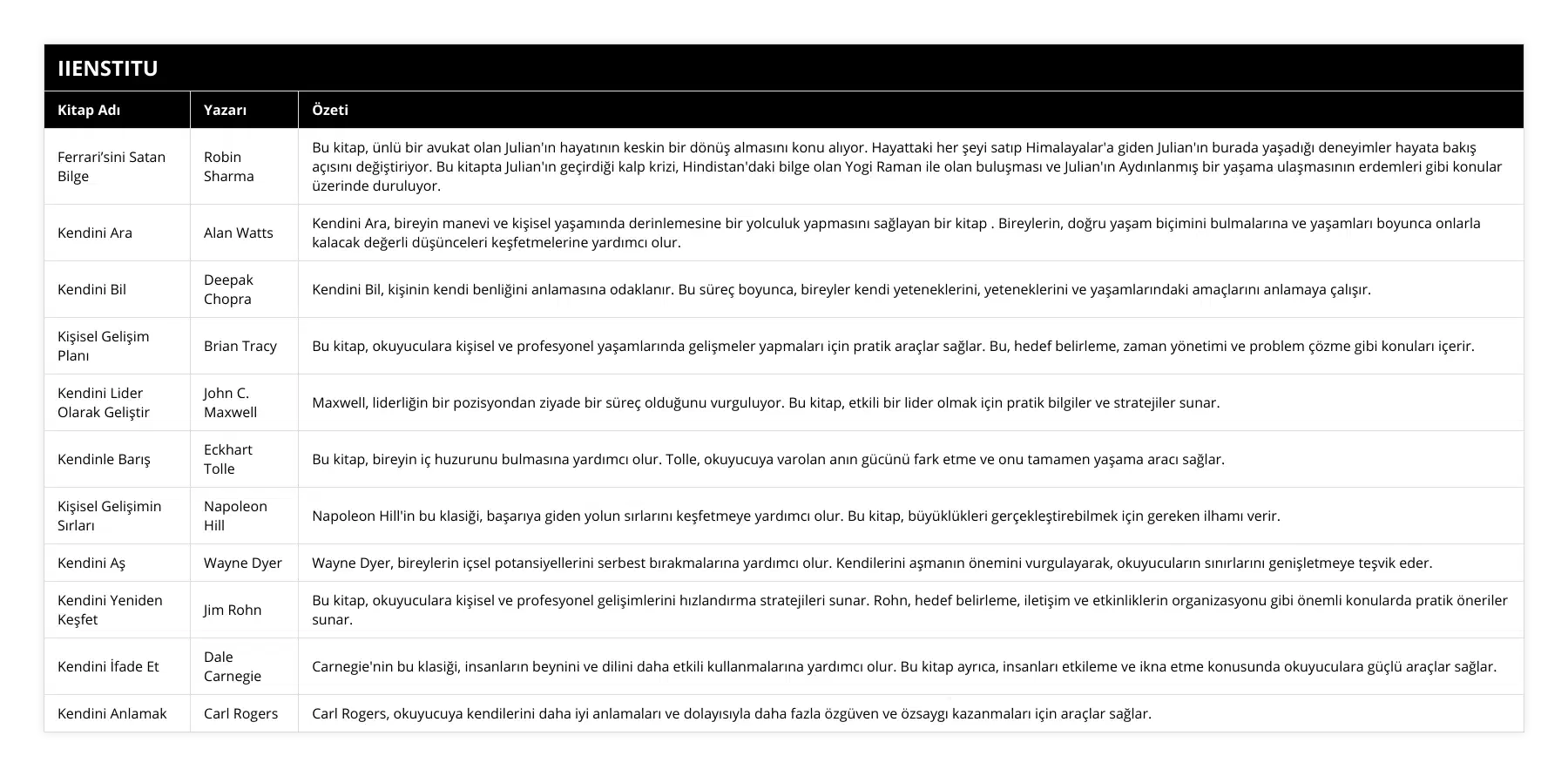 IIENSTITU

| Kitap Adı | Yazarı | Özeti |
|---|---|---|
| Ferrari'sini Satan Bilge | Robin Sharma | Bu kitap, ünlü bir avukat olan Julian'ın hayatının keskin bir dönüş almasını konu alıyor. Hayattaki her şeyi satıp Himalayalar'a giden Julian'ın burada yaşadığı deneyimler hayata bakış açısını değiştiriyor. Bu kitapta Julian'ın geçirdiği kalp krizi, Hindistan'daki bilge olan Yogi Raman ile olan buluşması ve Julian'ın Aydınlanmış bir yaşama ulaşmasının erdemleri gibi konular üzerinde duruluyor. |
| Kendini Ara | Alan Watts | Kendini Ara, bireyin manevi ve kişisel yaşamında derinlemesine bir yolculuk yapmasını sağlayan bir kitap . Bireylerin, doğru yaşam biçimini bulmalarına ve yaşamları boyunca onlarla kalacak değerli düşünceleri keşfetmelerine yardımcı olur. |
| Kendini Bil | Deepak Chopra | Kendini Bil, kişinin kendi benliğini anlamasına odaklanır. Bu süreç boyunca, bireyler kendi yeteneklerini, yeteneklerini ve yaşamlarındaki amaçlarını anlamaya çalışır. |
| Kişisel Gelişim Planı | Brian Tracy | Bu kitap, okuyuculara kişisel ve profesyonel yaşamlarında gelişmeler yapmaları için pratik araçlar sağlar. Bu, hedef belirleme, zaman yönetimi ve problem çözme gibi konuları içerir. |
| Kendini Lider Olarak Geliştir | John C. Maxwell | Maxwell, liderliğin bir pozisyondan ziyade bir süreç olduğunu vurguluyor. Bu kitap, etkili bir lider olmak için pratik bilgiler ve stratejiler sunar. |
| Kendinle Barış | Eckhart Tolle | Bu kitap, bireyin iç huzurunu bulmasına yardımcı olur. Tolle, okuyucuya varolan anın gücünü fark etme ve onu tamamen yaşama aracı sağlar. |
| Kişisel Gelişimin Sırları | Napoleon Hill | Napoleon Hill'in bu klasiği, başarıya giden yolun sırlarını keşfetmeye yardımcı olur. Bu kitap, büyüklükleri gerçekleştirebilmek için gereken ilhamı verir. |
| Kendini Aş | Wayne Dyer | Wayne Dyer, bireylerin içsel potansiyellerini serbest bırakmalarına yardımcı olur. Kendilerini aşmanın önemini vurgulayarak, okuyucuların sınırlarını genişletmeye teşvik eder. |
| Kendini Yeniden Keşfet | Jim Rohn | Bu kitap, okuyuculara kişisel ve profesyonel gelişimlerini hızlandırma stratejileri sunar. Rohn, hedef belirleme, iletişim ve etkinliklerin organizasyonu gibi önemli konularda pratik öneriler sunar. |
| Kendini İfade Et | Dale Carnegie | Carnegie'nin bu klasiği, insanların beynini ve dilini daha etkili kullanmalarına yardımcı olur. Bu kitap ayrıca, insanları etkileme ve ikna etme konusunda okuyuculara güçlü araçlar sağlar. |
| Kendini Anlamak | Carl Rogers | Carl Rogers, okuyucuya kendilerini daha iyi anlamaları ve dolayısıyla daha fazla özgüven ve özsaygı kazanmaları için araçlar sağlar. |